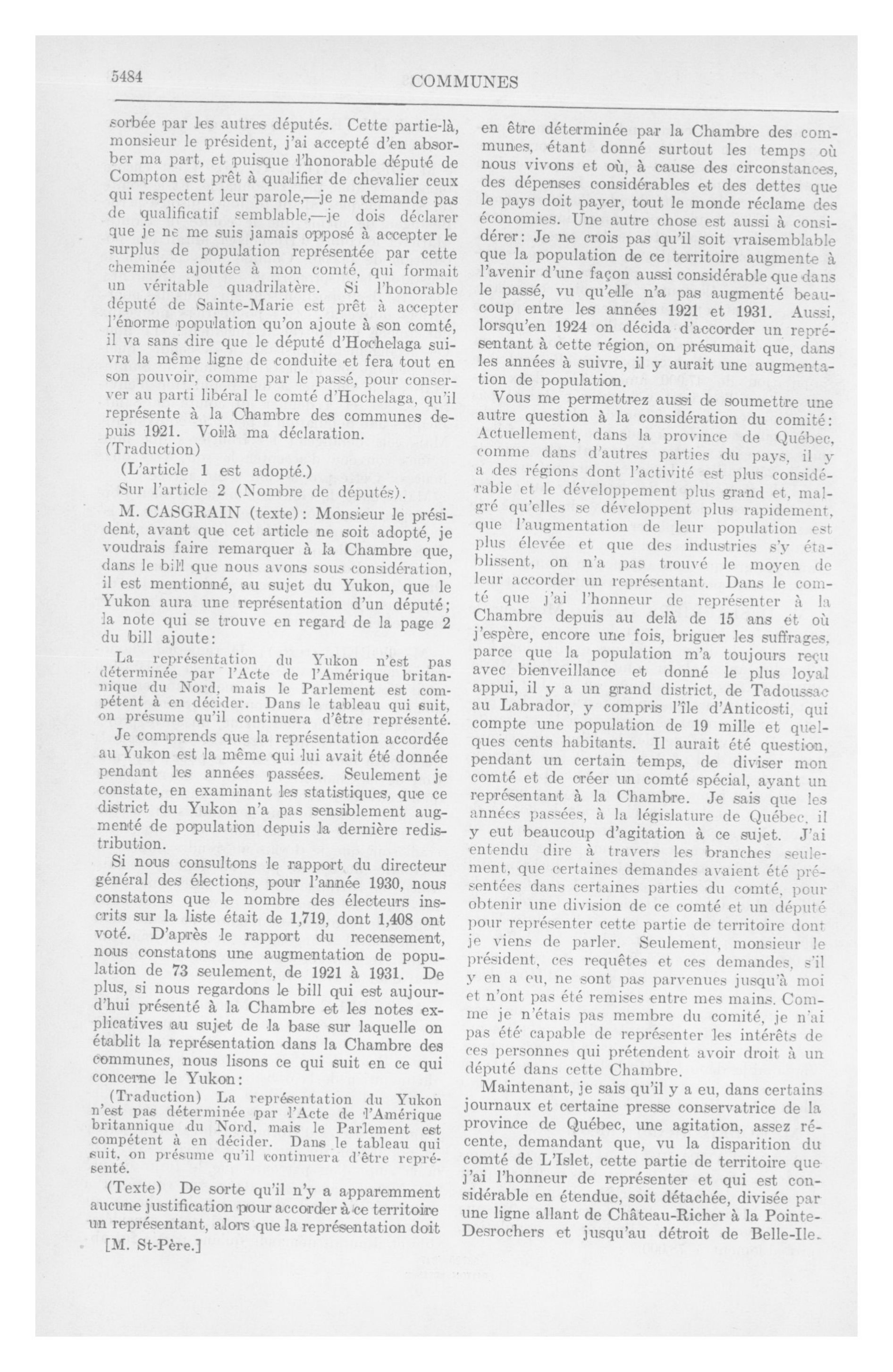 5484

COMMUNES

sorbée par les autres députés. Cette partie-là, monsieur le président, j'ai accepté d'en absorber ma part, et puisque l'honorable député de Compton est prêt à qualifier de chevalier ceux qui respectent leur parole,—je ne demande pas de qualificatif semblable,—je dois déclarer que je ne me suis jamais opposé à accepter le surplus de population représentée par cette cheminée ajoutée à mon comté, qui formait un véritable quadrilatère. Si l'honorable député de Sainte-Marie est prêt à accepter l'énorme population qu'on ajoute à son comté, il va sans dire que le député d'Hochelaga suivra la même ligne de conduite et fera tout en son pouvoir, comme par le passé, pour conserver au parti libéral le comté d'Hochelaga, qu'il représente à la Chambre des communes depuis 1921. Voilà ma déclaration.

(Traduction)

(L'article 1 est adopté.)

Sur l'article 2 (Nombre de députés).

M. CASGRAIN (texte): Monsieur le président, avant que cet article ne soit adopté, je voudrais faire remarquer à la Chambre que, dans le bill que nous avons sous considération, il est mentionné, au sujet du Yukon, que le Yukon aura une représentation d'un député; la note qui se trouve en regard de la page 2 du bill ajoute:

La représentation du Yukon n'est pas déterminée par l'Acte de l'Amérique britannique du Nord, mais le Parlement est compétent à en décider. Dans le tableau qui suit, on présume qu'il continuera d'être représenté.

Je comprends que la représentation accordée au Yukon est la même qui lui avait été donnée pendant les années passées. Seulement je constate, en examinant les statistiques, que ce district du Yukon n'a pas sensiblement augmenté de population depuis la dernière redistribution.

Si nous consultons le rapport du directeur général des élections, pour l'année 1930, nous constatons que le nombre des électeurs inscrits sur la liste était de 1,719, dont 1,408 ont voté. D'après le rapport du recensement, nous constatons une augmentation de population de 73 seulement, de 1921 à 1931. De plus, si nous regardons le bill qui est aujourd'hui présenté à la Chambre et les notes explicatives au sujet de la base sur laquelle on établit la représentation dans la Chambre des communes, nous lisons ce qui suit en ce qui concerne le Yukon:

(Traduction) La représentation du Yukon n'est pas déterminée par l'Acte de l'Amérique britannique du Nord, mais le Parlement est compétent à en décider. Dans le tableau qui suit, on présume qu'il continuera d'être représenté.

(Texte) De sorte qu'il n'y a apparemment aucune justification pour accorder à ce territoire un représentant, alors que la représentation doit

[M. St-Père.]

en être déterminée par la Chambre des communes, étant donné surtout les temps où nous vivons et où, à cause des circonstances, des dépenses considérables et des dettes que le pays doit payer, tout le monde réclame des économies. Une autre chose est aussi à considérer: Je ne crois pas qu'il soit vraisemblable que la population de ce territoire augmente à l'avenir d'une façon aussi considérable que dans le passé, vu qu'elle n'a pas augmenté beaucoup entre les années 1921 et 1931. Aussi, lorsqu'en 1924 on décida d'accorder un représentant à cette région, on présumait que, dans les années à suivre, il y aurait une augmentation de population.

Vous me permettrez aussi de soumettre une autre question à la considération du comité: Actuellement, dans la province de Québec, comme dans d'autres parties du pays, il y a des régions dont l'activité est plus considérable et le développement plus grand et, malgré qu'elles se développent plus rapidement, que l'augmentation de leur population est plus élevée et que des industries s'y établissent, on n'a pas trouvé le moyen de leur accorder un représentant. Dans le comté que j'ai l'honneur de représenter à la Chambre depuis au delà de 15 ans et où j'espère, encore une fois, briguer les suffrages, parce que la population m'a toujours reçu avec bienveillance et donné le plus loyal appui, il y a un grand district, de Tadoussac au Labrador, y compris l'île d'Anticosti, qui compte une population de 19 mille et quelques cents habitants. Il aurait été question, pendant un certain temps, de diviser mon comté et de créer un comté spécial, ayant un représentant à la Chambre. Je sais que les années passées, à la législature de Québec, il y eut beaucoup d'agitation à ce sujet. J'ai entendu dire à travers les branches seulement, que certaines demandes avaient été présentées dans certaines parties du comté, pour obtenir une division de ce comté et un député pour représenter cette partie de territoire dont je viens de parler. Seulement, monsieur le président, ces requêtes et ces demandes, s'il y en a eu, ne sont pas parvenues jusqu'à moi et n'ont pas été remises entre mes mains. Comme je n'étais pas membre du comité, je n'ai pas été capable de représenter les intérêts de ces personnes qui prétendent avoir droit à un député dans cette Chambre.

Maintenant, je sais qu'il y a eu, dans certains journaux et certaine presse conservatrice de la province de Québec, une agitation, assez récente, demandant que, vu la disparition du comté de L'Islet, cette partie de territoire que j'ai l'honneur de représenter et qui est considérable en étendue, soit détachée, divisée par une ligne allant de Château-Richer à la Pointe-Desrochers et jusqu'au détroit de Belle-Ile.